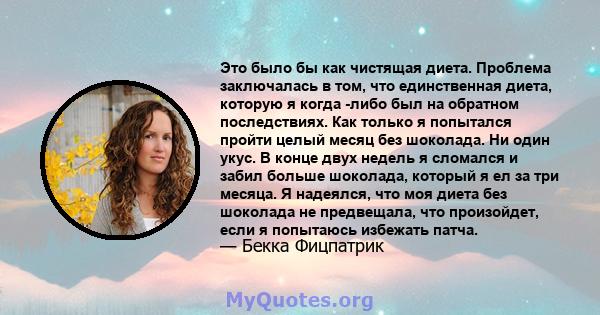 Это было бы как чистящая диета. Проблема заключалась в том, что единственная диета, которую я когда -либо был на обратном последствиях. Как только я попытался пройти целый месяц без шоколада. Ни один укус. В конце двух недель я сломался и забил больше шоколада, который я ел за три месяца. Я надеялся, что моя диета без шоколада не предвещала, что произойдет, если я попытаюсь избежать патча.
— Бекка Фицпатрик

MyQuotes.org